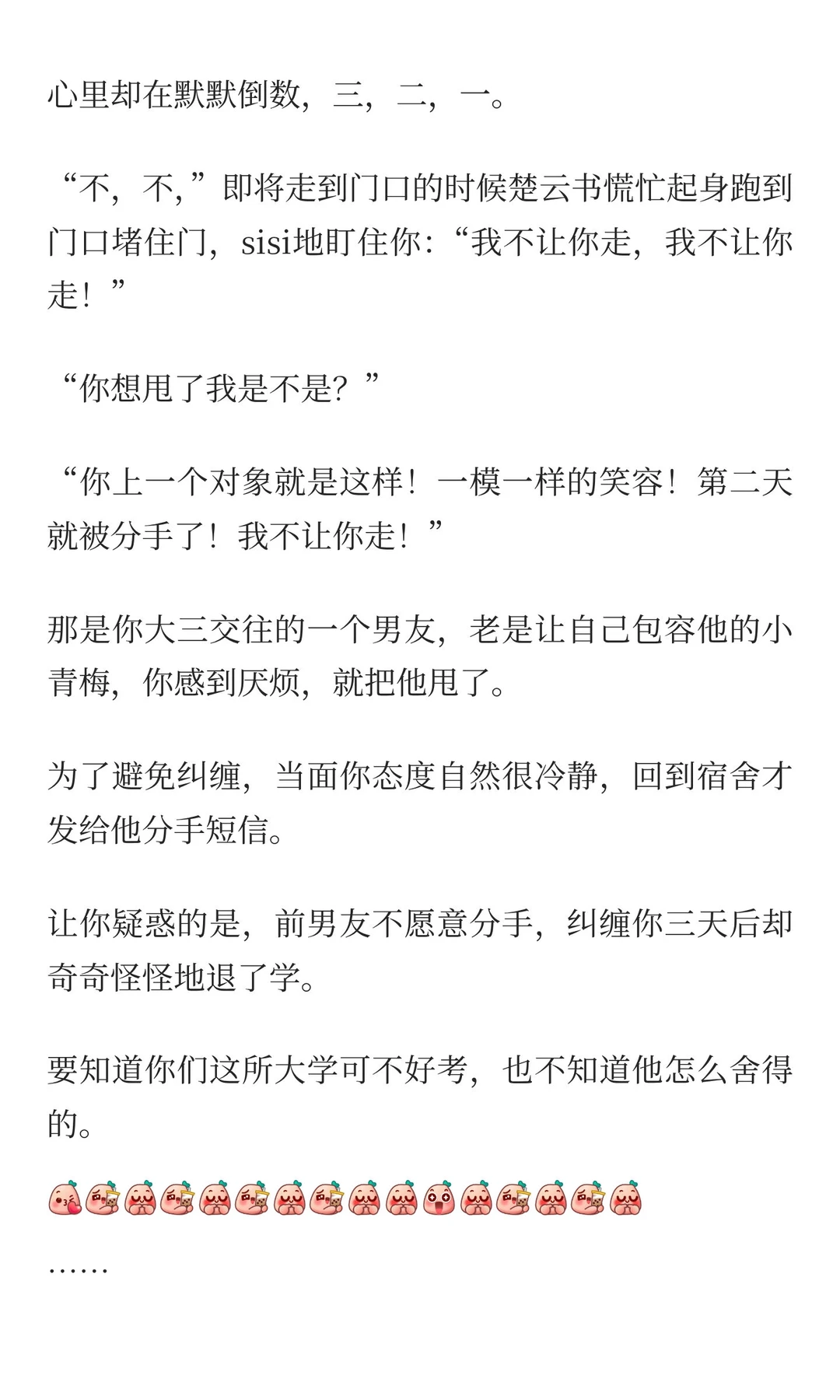 心里却在默默倒数，三，二，一。

“不，不，”即将走到门口的时候楚云书慌忙起身跑到门口堵住门，sisi地盯住你：“我不让你走，我不让你走！”

“你想甩了我是不是？”

“你上一个对象就是这样！一模一样的笑容！第二天就被分手了！我不让你走！”

那是你大三交往的一个男友，老是让自己包容他的小青梅，你感到厌烦，就把他甩了。

为了避免纠缠，当面你态度自然很冷静，回到宿舍才发给他分手短信。

让你疑惑的是，前男友不愿意分手，纠缠你三天后却奇奇怪怪地退了学。

要知道你们这所大学可不好考，也不知道他怎么舍得的。

……